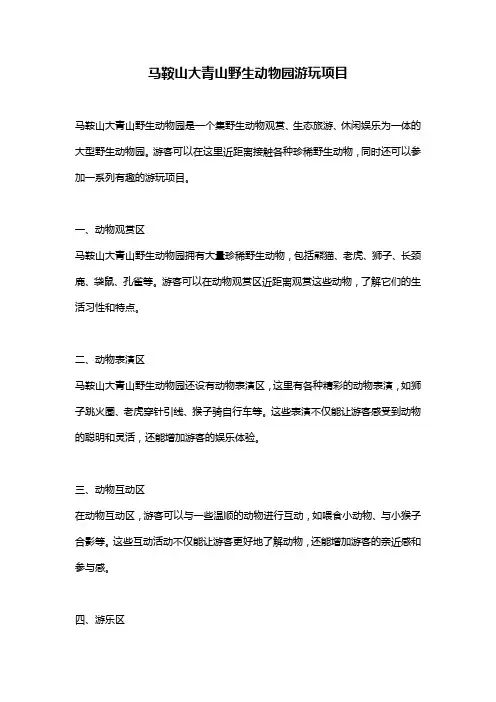 马鞍山大青山野生动物园游玩项目

马鞍山大青山野生动物园是一个集野生动物观赏、生态旅游、休闲娱乐为一体的大型野生动物园。游客可以在这里近距离接触各种珍稀野生动物，同时还可以参加一系列有趣的游玩项目。

一、动物观赏区

马鞍山大青山野生动物园拥有大量珍稀野生动物，包括熊猫、老虎、狮子、长颈鹿、袋鼠、孔雀等。游客可以在动物观赏区近距离观赏这些动物，了解它们的生活习性和特点。

二、动物表演区

马鞍山大青山野生动物园还设有动物表演区，这里有各种精彩的动物表演，如狮子跳火圈、老虎穿针引线、猴子骑自行车等。这些表演不仅能让游客感受到动物的聪明和灵活，还能增加游客的娱乐体验。

三、动物互动区

在动物互动区，游客可以与一些温顺的动物进行互动，如喂食小动物、与小猴子合影等。这些互动活动不仅能让游客更好地了解动物，还能增加游客的亲近感和参与感。

四、游乐区